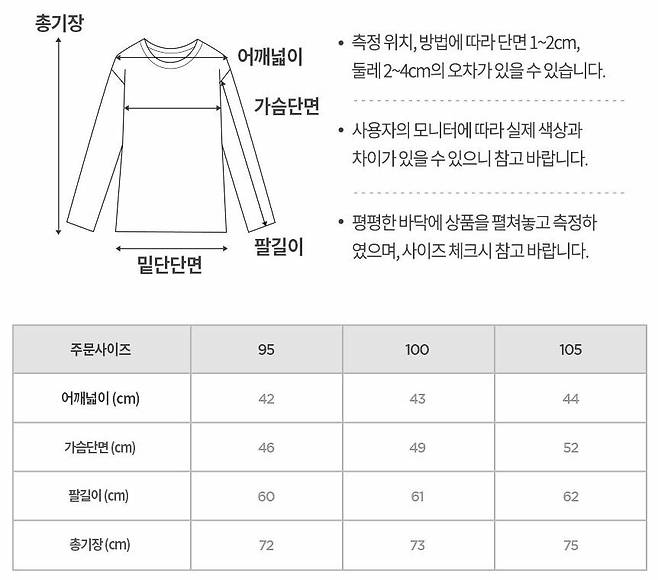 총기장

어깨넓이

가슴단면

팔길이

밑단단면

• 측정 위치, 방법에 따라 단면 1~2cm, 둘레 2~4cm의 오차가 있을 수 있습니다.

• 사용자의 모니터에 따라 실제 색상과 차이가 있을 수 있으니 참고 바랍니다.

• 평평한 바닥에 상품을 펼쳐놓고 측정하였으며, 사이즈 체크시 참고 바랍니다.

| 주문사이즈 | 95 | 100 | 105 |
|---|---|---|---|
| 어깨넓이 (cm) | 42 | 43 | 44 |
| 가슴단면 (cm) | 46 | 49 | 52 |
| 팔길이 (cm) | 60 | 61 | 62 |
| 총기장 (cm) | 72 | 73 | 75 |